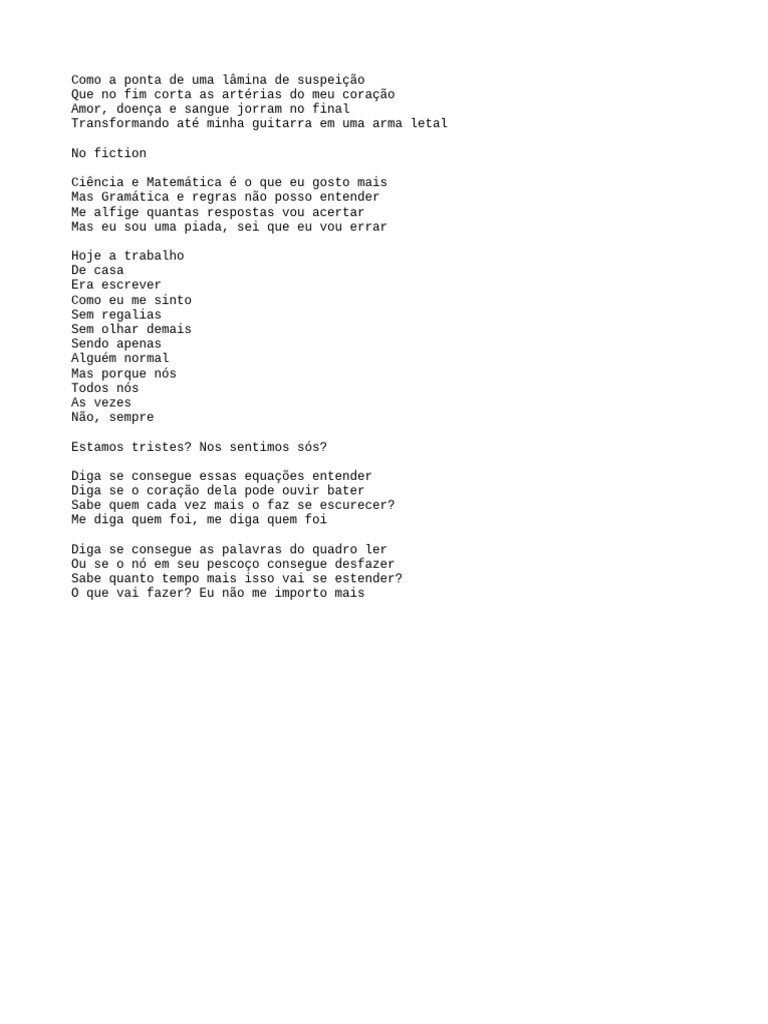 Como a ponta de uma lâmina de suspeição
Que no fim corta as artérias do meu coração
Amor, doença e sangue jorram no final
Transformando até minha guitarra em uma arma letal

No fiction

Ciência e Matemática é o que eu gosto mais
Mas Gramática e regras não posso entender
Me alfige quantas respostas vou acertar
Mas eu sou uma piada, sei que eu vou errar

Hoje a trabalho
De casa
Era escrever
Como eu me sinto
Sem regalias
Sem olhar demais
Sendo apenas
Alguém normal
Mas porque nós
Todos nós
As vezes
Não, sempre

Estamos tristes? Nos sentimos sós?

Diga se consegue essas equações entender
Diga se o coração dela pode ouvir bater
Sabe quem cada vez mais o faz se escurecer?
Me diga quem foi, me diga quem foi

Diga se consegue as palavras do quadro ler
Ou se o nó em seu pescoço consegue desfazer
Sabe quanto tempo mais isso vai se estender?
O que vai fazer? Eu não me importo mais